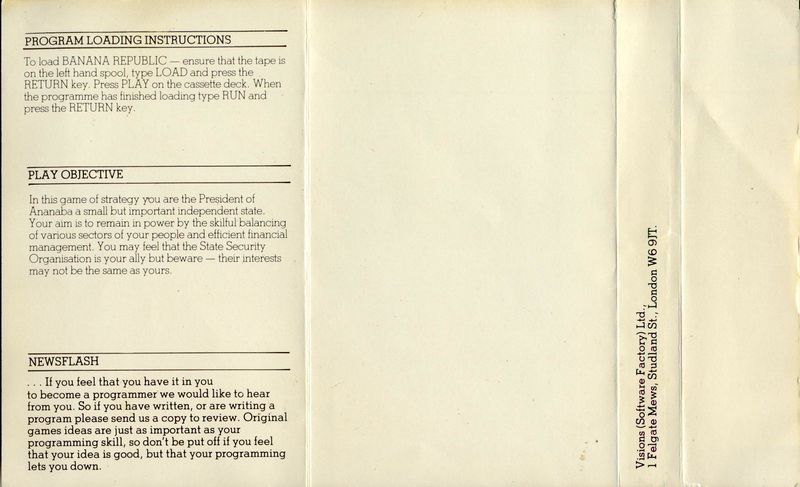 PROGRAM LOADING INSTRUCTIONS

To load BANANA REPUBLIC — ensure that the tape is on the left hand spool, type LOAD and press the RETURN key. Press PLAY on the cassette deck. When the programme has finished loading type RUN and press the RETURN key.

PLAY OBJECTIVE

In this game of strategy you are the President of Ananaba a small but important independent state. Your aim is to remain in power by the skilful balancing of various sectors of your people and efficient financial management. You may feel that the State Security Organisation is your ally but beware — their interests may not be the same as yours.

NEWSFLASH

. . . If you feel that you have it in you to become a programmer we would like to hear from you. So if you have written, or are writing a program please send us a copy to review. Original games ideas are just as important as your programming skill, so don't be put off if you feel that your idea is good, but that your programming lets you down.

Visions (Software Factory) Ltd.,
1 Felgate Mews, Studland St., London W6 9JT.